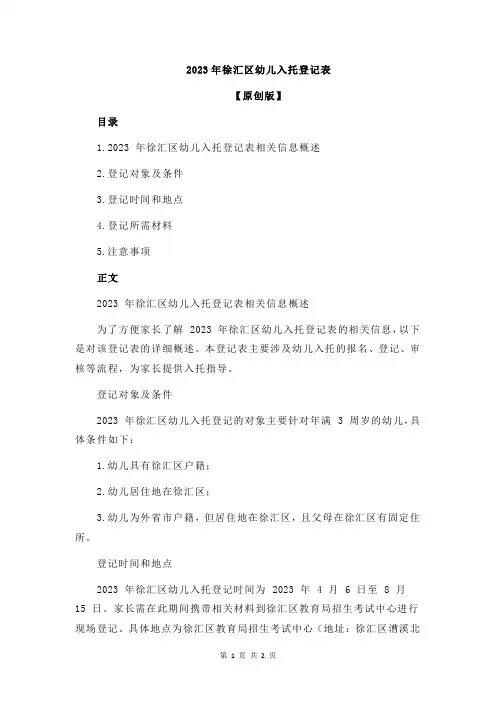 2023 年徐汇区幼儿入托登记表

【原创版】

目录

1.2023 年徐汇区幼儿入托登记表相关信息概述

2.登记对象及条件

3.登记时间和地点

4.登记所需材料

5.注意事项

正文

2023 年徐汇区幼儿入托登记表相关信息概述

为了方便家长了解 2023 年徐汇区幼儿入托登记表的相关信息，以下是对该登记表的详细概述。本登记表主要涉及幼儿入托的报名、登记、审核等流程，为家长提供入托指导。

登记对象及条件

2023 年徐汇区幼儿入托登记的对象主要针对年满 3 周岁的幼儿，具体条件如下：

1.幼儿具有徐汇区户籍；

2.幼儿居住地在徐汇区；

3.幼儿为外省市户籍，但居住地在徐汇区，且父母在徐汇区有固定住所。

登记时间和地点

2023 年徐汇区幼儿入托登记时间为 2023 年 4 月 6 日至 8 月 15 日。家长需在此期间携带相关材料到徐汇区教育局招生考试中心进行现场登记。具体地点为徐汇区教育局招生考试中心（地址：徐汇区漕溪北

第 1 页 共 2 页